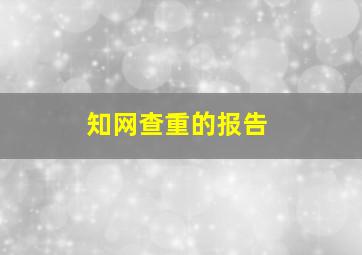 知网查重的报告